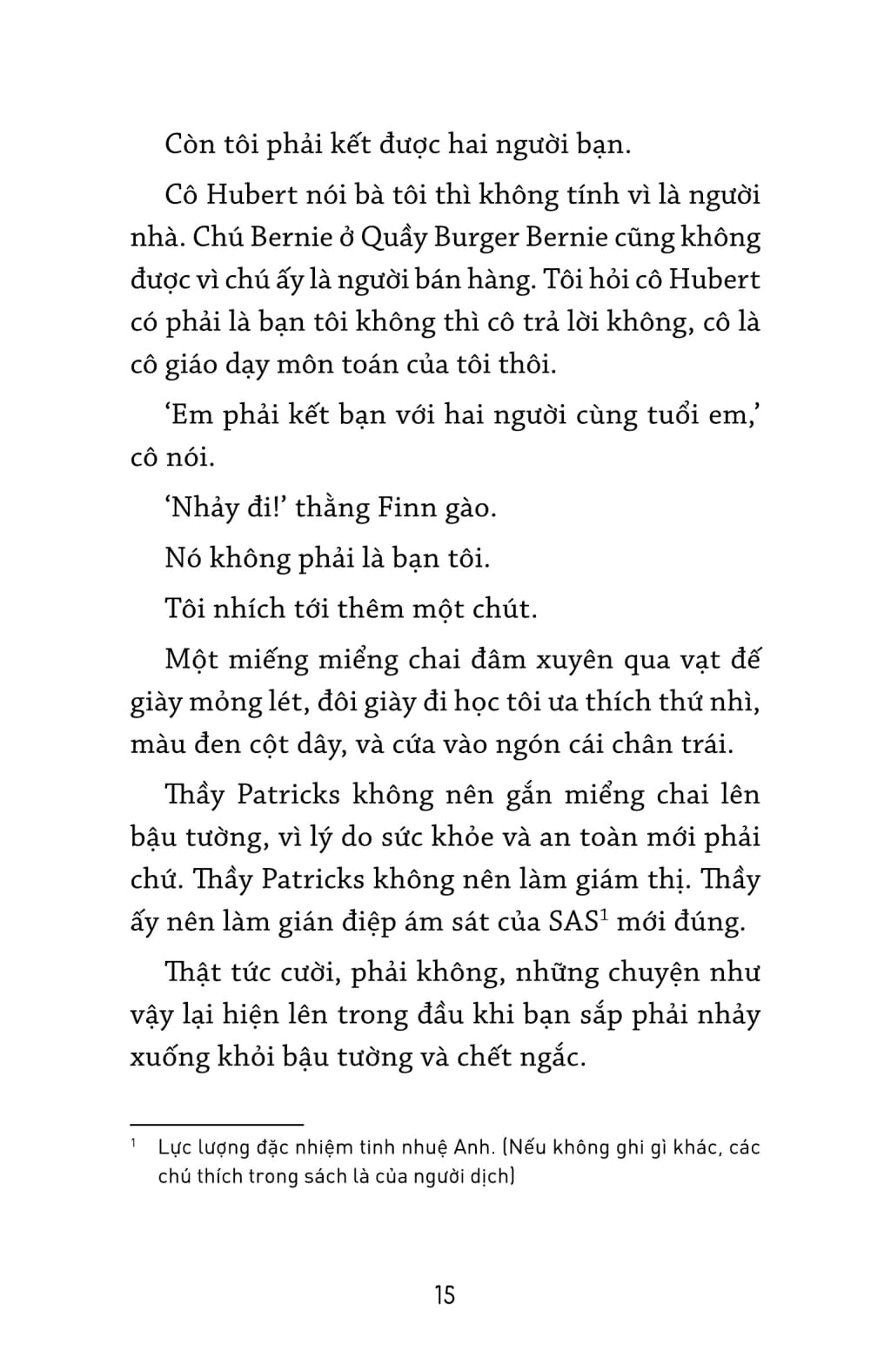 Còn tôi phải kết được hai người bạn.

Cô Hubert nói bà tôi thì không tính vì là người nhà. Chú Bernie ở Quầy Burger Bernie cũng không được vì chú ấy là người bán hàng. Tôi hỏi cô Hubert có phải là bạn tôi không thì cô trả lời không, cô là cô giáo dạy môn toán của tôi thôi.

‘Em phải kết bạn với hai người cùng tuổi em,’ cô nói.

‘Nhảy đi!’ thằng Finn gào.

Nó không phải là bạn tôi.

Tôi nhích tới thêm một chút.

Một miếng miểng chai đâm xuyên qua vạt đế giày mỏng lét, đôi giày đi học tôi ưa thích thứ nhì, màu đen cột dây, và cứa vào ngón cái chân trái.

Thầy Patricks không nên gắn miểng chai lên bậu tường, vì lý do sức khỏe và an toàn mới phải chứ. Thầy Patricks không nên làm giám thị. Thầy ấy nên làm gián điệp ám sát của SAS$^1$ mới đúng.

Thật tức cười, phải không, những chuyện như vậy lại hiện lên trong đầu khi bạn sắp phải nhảy xuống khỏi bậu tường và chết ngắc.

$^1$ Lực lượng đặc nhiệm tinh nhuệ Anh. (Nếu không ghi gì khác, các chú thích trong sách là của người dịch)

15